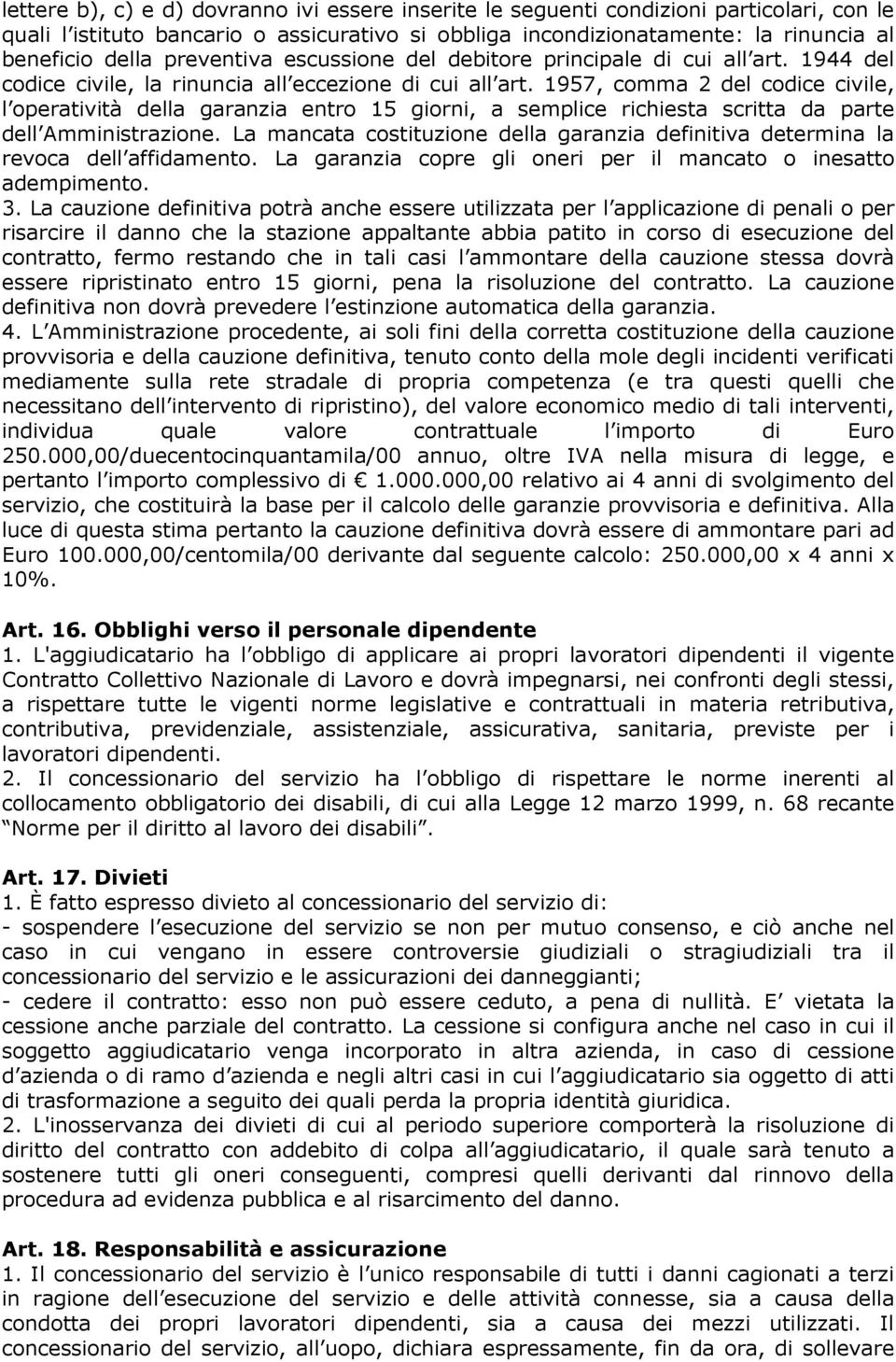 lettere b), c) e d) dovranno ivi essere inserite le seguenti condizioni particolari, con le quali l istituto bancario o assicurativo si obbliga incondizionatamente: la rinuncia al beneficio della preventiva escussione del debitore principale di cui all art. 1944 del codice civile, la rinuncia all eccezione di cui all art. 1957, comma 2 del codice civile, l operatività della garanzia entro 15 giorni, a semplice richiesta scritta da parte dell Amministrazione. La mancata costituzione della garanzia definitiva determina la revoca dell affidamento. La garanzia copre gli oneri per il mancato o inesatto adempimento.

3. La cauzione definitiva potrà anche essere utilizzata per l applicazione di penali o per risarcire il danno che la stazione appaltante abbia patito in corso di esecuzione del contratto, fermo restando che in tali casi l ammontare della cauzione stessa dovrà essere ripristinato entro 15 giorni, pena la risoluzione del contratto. La cauzione definitiva non dovrà prevedere l estinzione automatica della garanzia.

4. L Amministrazione procedente, ai soli fini della corretta costituzione della cauzione provvisoria e della cauzione definitiva, tenuto conto della mole degli incidenti verificati mediamente sulla rete stradale di propria competenza (e tra questi quelli che necessitano dell intervento di ripristino), del valore economico medio di tali interventi, individua quale valore contrattuale l importo di Euro 250.000,00/duecentocinquantamila/00 annuo, oltre IVA nella misura di legge, e pertanto l importo complessivo di € 1.000.000,00 relativo ai 4 anni di svolgimento del servizio, che costituirà la base per il calcolo delle garanzie provvisoria e definitiva. Alla luce di questa stima pertanto la cauzione definitiva dovrà essere di ammontare pari ad Euro 100.000,00/centomila/00 derivante dal seguente calcolo: 250.000,00 x 4 anni x 10%.

Art. 16. Obblighi verso il personale dipendente
1. L'aggiudicatario ha l obbligo di applicare ai propri lavoratori dipendenti il vigente Contratto Collettivo Nazionale di Lavoro e dovrà impegnarsi, nei confronti degli stessi, a rispettare tutte le vigenti norme legislative e contrattuali in materia retributiva, contributiva, previdenziale, assistenziale, assicurativa, sanitaria, previste per i lavoratori dipendenti.

2. Il concessionario del servizio ha l obbligo di rispettare le norme inerenti al collocamento obbligatorio dei disabili, di cui alla Legge 12 marzo 1999, n. 68 recante Norme per il diritto al lavoro dei disabili .

Art. 17. Divieti
1. È fatto espresso divieto al concessionario del servizio di:
- sospendere l esecuzione del servizio se non per mutuo consenso, e ciò anche nel caso in cui vengano in essere controversie giudiziali o stragiudiziali tra il concessionario del servizio e le assicurazioni dei danneggianti;
- cedere il contratto: esso non può essere ceduto, a pena di nullità. E vietata la cessione anche parziale del contratto. La cessione si configura anche nel caso in cui il soggetto aggiudicatario venga incorporato in altra azienda, in caso di cessione d azienda o di ramo d azienda e negli altri casi in cui l aggiudicatario sia oggetto di atti di trasformazione a seguito dei quali perda la propria identità giuridica.

2. L'inosservanza dei divieti di cui al periodo superiore comporterà la risoluzione di diritto del contratto con addebito di colpa all aggiudicatario, il quale sarà tenuto a sostenere tutti gli oneri conseguenti, compresi quelli derivanti dal rinnovo della procedura ad evidenza pubblica e al risarcimento del danno.

Art. 18. Responsabilità e assicurazione
1. Il concessionario del servizio è l unico responsabile di tutti i danni cagionati a terzi in ragione dell esecuzione del servizio e delle attività connesse, sia a causa della condotta dei propri lavoratori dipendenti, sia a causa dei mezzi utilizzati. Il concessionario del servizio, all uopo, dichiara espressamente, fin da ora, di sollevare